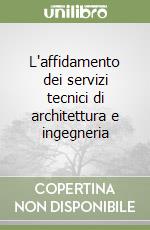 unilibro

L'affidamento dei servizi tecnici di architettura e ingegneria

COPERTINA NON DISPONIBILE